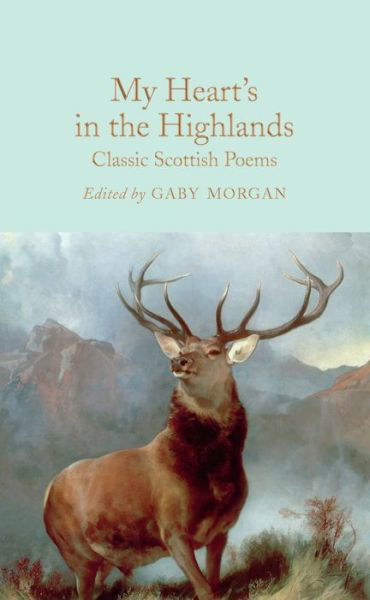 My Heart's in the Highlands
Classic Scottish Poems

Edited by GABY MORGAN